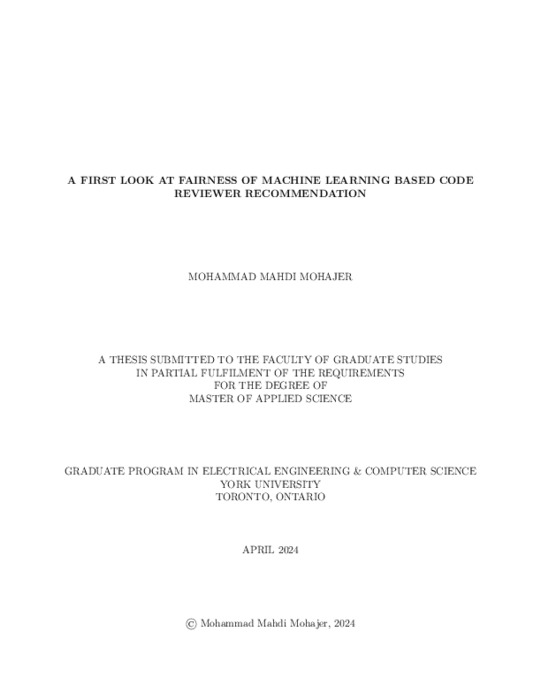 A FIRST LOOK AT FAIRNESS OF MACHINE LEARNING BASED CODE REVIEWER RECOMMENDATION

MOHAMMAD MAHDI MOHAJER

A THESIS SUBMITTED TO THE FACULTY OF GRADUATE STUDIES IN PARTIAL FULFILMENT OF THE REQUIREMENTS FOR THE DEGREE OF MASTER OF APPLIED SCIENCE

GRADUATE PROGRAM IN ELECTRICAL ENGINEERING & COMPUTER SCIENCE
YORK UNIVERSITY
TORONTO, ONTARIO

APRIL 2024

© Mohammad Mahdi Mohajer, 2024